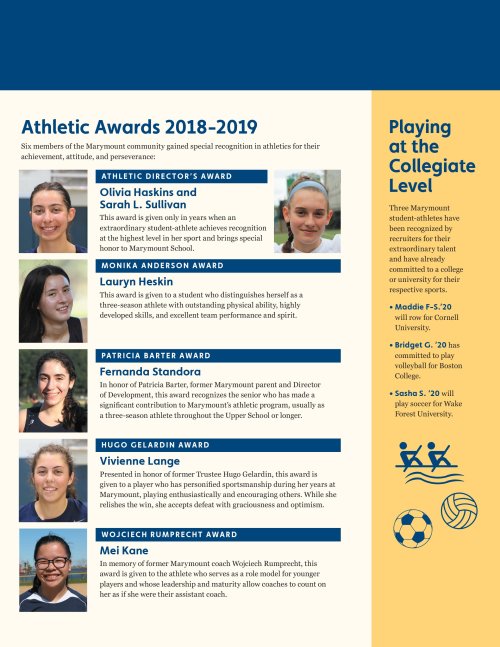 Athletic Awards 2018-2019

Six members of the Marymount community gained special recognition in athletics for their achievement, attitude, and perseverance:

ATHLETIC DIRECTOR'S AWARD

Olivia Haskins and Sarah L. Sullivan

This award is given only in years when an extraordinary student-athlete achieves recognition at the highest level in her sport and brings special honor to Marymount School.

MONIKA ANDERSON AWARD

Lauryn Heskin

This award is given to a student who distinguishes herself as a three-season athlete with outstanding physical ability, highly developed skills, and excellent team performance and spirit.

PATRICIA BARTER AWARD

Fernanda Standora

In honor of Patricia Barter, former Marymount parent and Director of Development, this award recognizes the senior who has made a significant contribution to Marymount's athletic program, usually as a three-season athlete throughout the Upper School or longer.

HUGO GELARDIN AWARD

Vivienne Lange

Presented in honor of former Trustee Hugo Gelardin, this award is given to a player who has personified sportsmanship during her years at Marymount, playing enthusiastically and encouraging others. While she relishes the win, she accepts defeat with graciousness and optimism.

WOJCIECH RUMPRECHT AWARD

Mei Kane

In memory of former Marymount coach Wojciech Rumprecht, this award is given to the athlete who serves as a role model for younger players and whose leadership and maturity allow coaches to count on her as if she were their assistant coach.

Playing at the Collegiate Level

Three Marymount student-athletes have been recognized by recruiters for their extraordinary talent and have already committed to a college or university for their respective sports.

• Maddie F-S.'20 will row for Cornell University.

• Bridget G. '20 has committed to play volleyball for Boston College.

• Sasha S. '20 will play soccer for Wake Forest University.